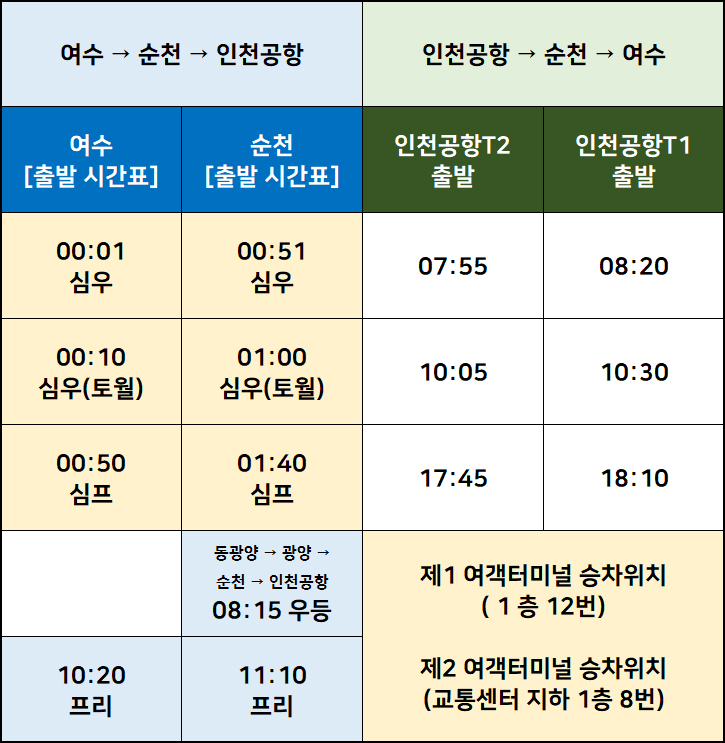 | 여수 → 순천 → 인천공항 | | 인천공항 → 순천 → 여수 | |
|---|---|---|---|
| 여수 [출발 시간표] | 순천 [출발 시간표] | 인천공항T2 출발 | 인천공항T1 출발 |
| 00:01 심우 | 00:51 심우 | 07:55 | 08:20 |
| 00:10 심우(토월) | 01:00 심우(토월) | 10:05 | 10:30 |
| 00:50 심프 | 01:40 심프 | 17:45 | 18:10 |
| | 동광양 → 광양 → 순천 → 인천공항 08:15 우등 | 제1 여객터미널 승차위치 ( 1 층 12번) 제2 여객터미널 승차위치 (교통센터 지하 1층 8번) | |
| 10:20 프리 | 11:10 프리 | | |